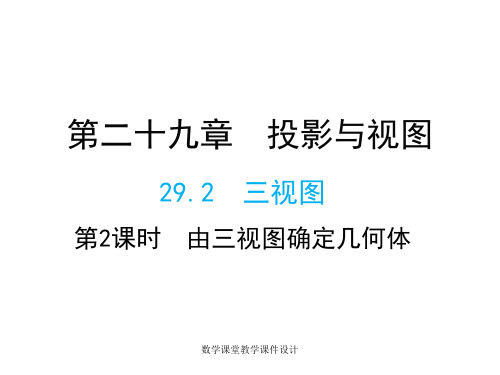 第二十九章　投影与视图

29.2　三视图

第2课时　由三视图确定几何体

数学课堂教学课件设计